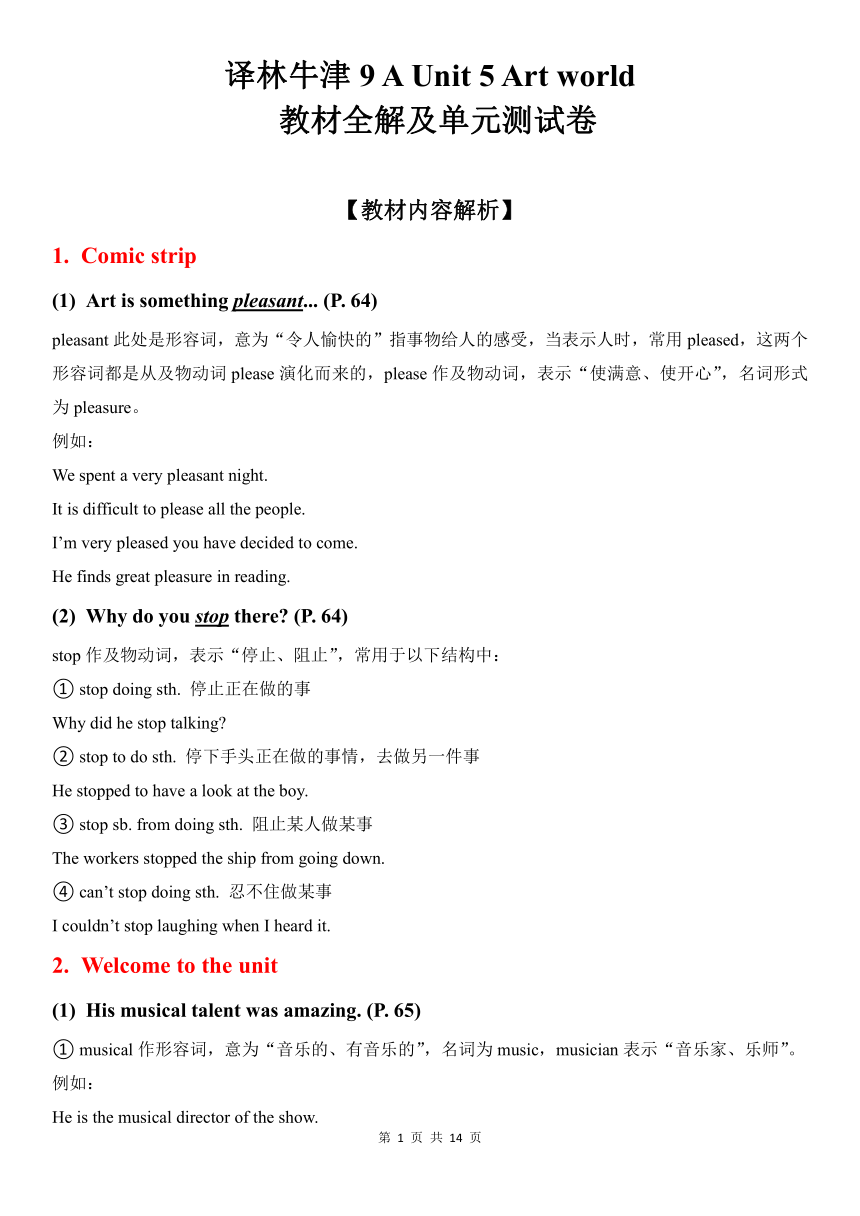 译林牛津 9 A Unit 5 Art world
教材全解及单元测试卷

【教材内容解析】

1. Comic strip

(1) Art is something pleasant... (P. 64)

pleasant 此处是形容词，意为“令人愉快的”指事物给人的感受，当表示人时，常用 pleased，这两个形容词都是从及物动词 please 演化而来的，please 作及物动词，表示“使满意、使开心”，名词形式为 pleasure。

例如：

We spent a very pleasant night.

It is difficult to please all the people.

I’m very pleased you have decided to come.

He finds great pleasure in reading.

(2) Why do you stop there? (P. 64)

stop 作及物动词，表示“停止、阻止”，常用于以下结构中：

① stop doing sth. 停止正在做的事

Why did he stop talking?

② stop to do sth. 停下手头正在做的事情，去做另一件事

He stopped to have a look at the boy.

③ stop sb. from doing sth. 阻止某人做某事

The workers stopped the ship from going down.

④ can’t stop doing sth. 忍不住做某事

I couldn’t stop laughing when I heard it.

2. Welcome to the unit

(1) His musical talent was amazing. (P. 65)

① musical 作形容词，意为“音乐的、有音乐的”，名词为 music，musician 表示“音乐家、乐师”。

例如：

He is the musical director of the show.

第 1 页 共 14 页